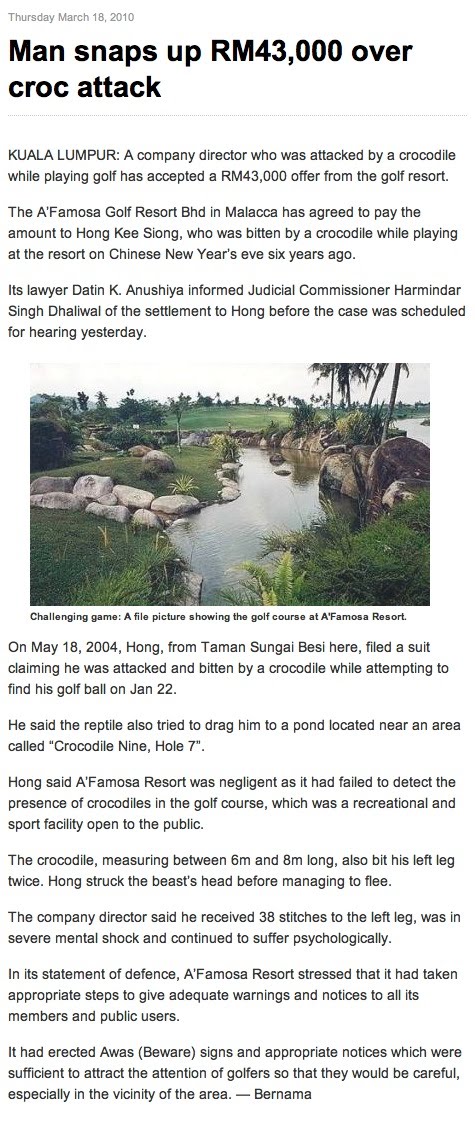 Thursday March 18, 2010

Man snaps up RM43,000 over croc attack

KUALA LUMPUR: A company director who was attacked by a crocodile while playing golf has accepted a RM43,000 offer from the golf resort.

The A'Famosa Golf Resort Bhd in Malacca has agreed to pay the amount to Hong Kee Siong, who was bitten by a crocodile while playing at the resort on Chinese New Year's eve six years ago.

Its lawyer Datin K. Anushiya informed Judicial Commissioner Harmindar Singh Dhaliwal of the settlement to Hong before the case was scheduled for hearing yesterday.

Challenging game: A file picture showing the golf course at A'Famosa Resort.

On May 18, 2004, Hong, from Taman Sungai Besi here, filed a suit claiming he was attacked and bitten by a crocodile while attempting to find his golf ball on Jan 22.

He said the reptile also tried to drag him to a pond located near an area called "Crocodile Nine, Hole 7".

Hong said A'Famosa Resort was negligent as it had failed to detect the presence of crocodiles in the golf course, which was a recreational and sport facility open to the public.

The crocodile, measuring between 6m and 8m long, also bit his left leg twice. Hong struck the beast's head before managing to flee.

The company director said he received 38 stitches to the left leg, was in severe mental shock and continued to suffer psychologically.

In its statement of defence, A'Famosa Resort stressed that it had taken appropriate steps to give adequate warnings and notices to all its members and public users.

It had erected Awas (Beware) signs and appropriate notices which were sufficient to attract the attention of golfers so that they would be careful, especially in the vicinity of the area. — Bernama